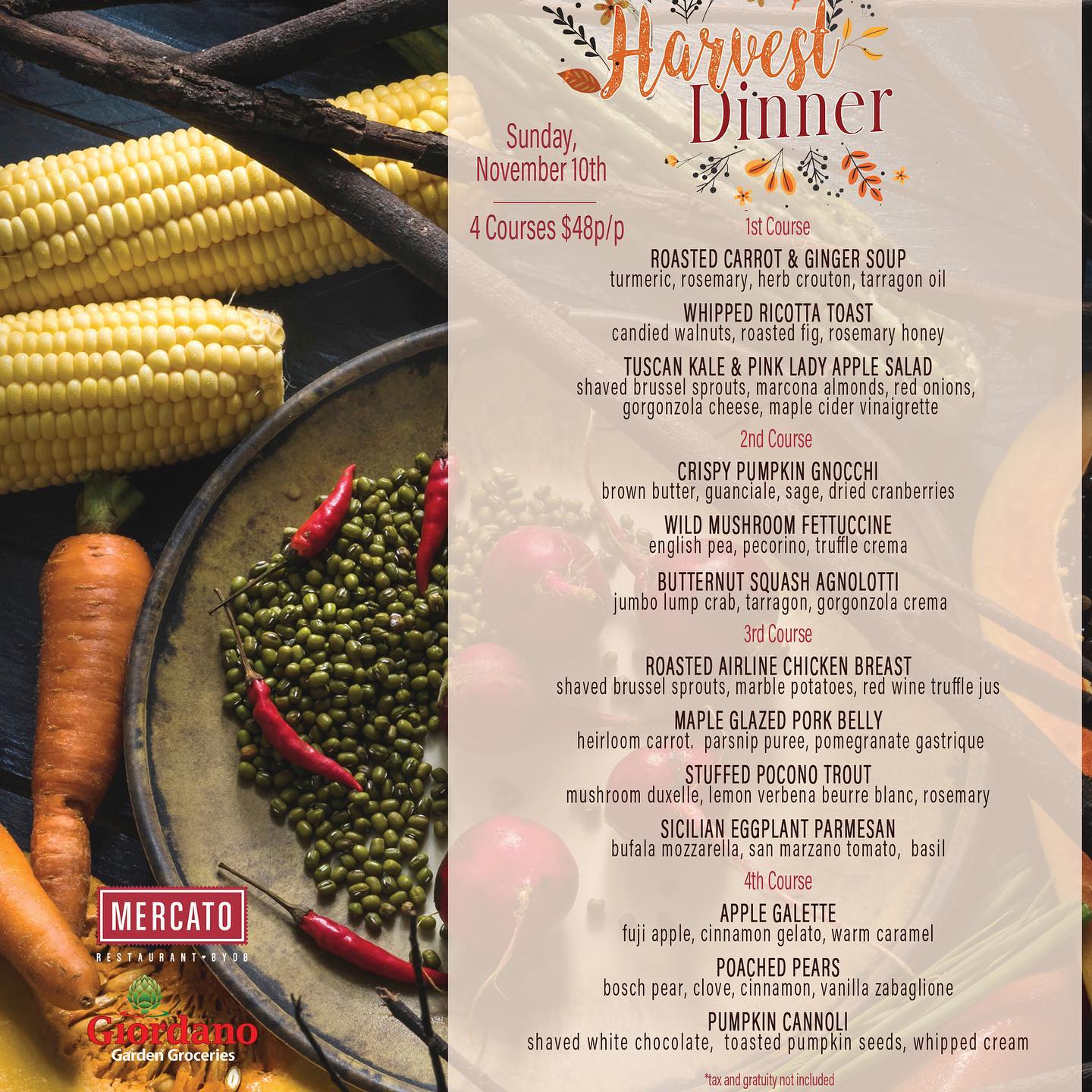 Harvest Dinner

Sunday, November 10th

4 Courses $48p/p

1st Course

ROASTED CARROT & GINGER SOUP
turmeric, rosemary, herb crouton, tarragon oil

WHIPPED RICOTTA TOAST
candied walnuts, roasted fig, rosemary honey

TUSCAN KALE & PINK LADY APPLE SALAD
shaved brussel sprouts, marcona almonds, red onions, gorgonzola cheese, maple cider vinaigrette

2nd Course

CRISPY PUMPKIN GNOCCHI
brown butter, guanciale, sage, dried cranberries

WILD MUSHROOM FETTUCCINE
english pea, pecorino, truffle crema

BUTTERNUT SQUASH AGNOLOTTI
jumbo lump crab, tarragon, gorgonzola crema

3rd Course

ROASTED AIRLINE CHICKEN BREAST
shaved brussel sprouts, marble potatoes, red wine truffle jus

MAPLE GLAZED PORK BELLY
heirloom carrot. parsnip puree, pomegranate gastrique

STUFFED POCONO TROUT
mushroom duxelle, lemon verbena beurre blanc, rosemary

SICILIAN EGGPLANT PARMESAN
bufala mozzarella, san marzano tomato, basil

4th Course

APPLE GALETTE
fuji apple, cinnamon gelato, warm caramel

POACHED PEARS
bosch pear, clove, cinnamon, vanilla zabaglione

PUMPKIN CANNOLI
shaved white chocolate, toasted pumpkin seeds, whipped cream

*tax and gratuity not included

MERCATO
RESTAURANT • BYOB

Giordano
Garden Groceries